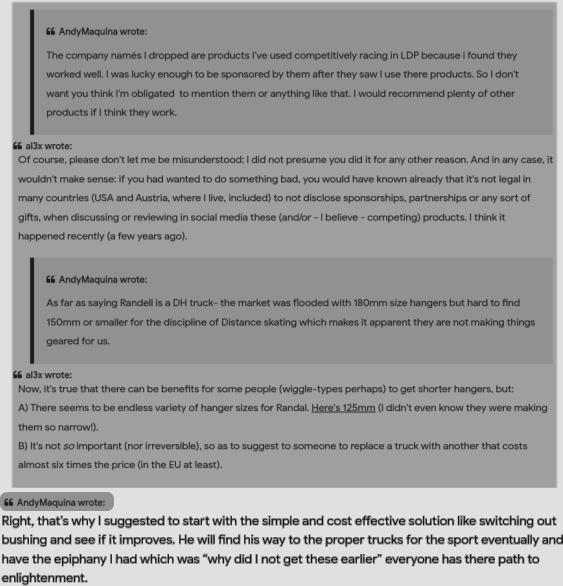 AndyMaquina wrote:

The company namés I dropped are products I've used competitively racing in LDP because i found they worked well. I was lucky enough to be sponsored by them after they saw I use there products. So I don't want you think I'm obligated to mention them or anything like that. I would recommend plenty of other products if I think they work.

al3x wrote:

Of course, please don't let me be misunderstood: I did not presume you did it for any other reason. And in any case, it wouldn't make sense: if you had wanted to do something bad, you would have known already that it's not legal in many countries (USA and Austria, where I live, included) to not disclose sponsorships, partnerships or any sort of gifts, when discussing or reviewing in social media these (and/or - I believe - competing) products. I think it happened recently (a few years ago).

AndyMaquina wrote:

As far as saying Randell is a DH truck- the market was flooded with 180mm size hangers but hard to find 150mm or smaller for the discipline of Distance skating which makes it apparent they are not making things geared for us.

al3x wrote:

Now, it's true that there can be benefits for some people (wiggle-types perhaps) to get shorter hangers, but:

A) There seems to be endless variety of hanger sizes for Randal. Here's 125mm (I didn't even know they were making them so narrow!).

B) It's not so important (nor irreversible), so as to suggest to someone to replace a truck with another that costs almost six times the price (in the EU at least).

AndyMaquina wrote:

Right, that's why I suggested to start with the simple and cost effective solution like switching out bushing and see if it improves. He will find his way to the proper trucks for the sport eventually and have the epiphany I had which was "why did I not get these earlier" everyone has there path to enlightenment.